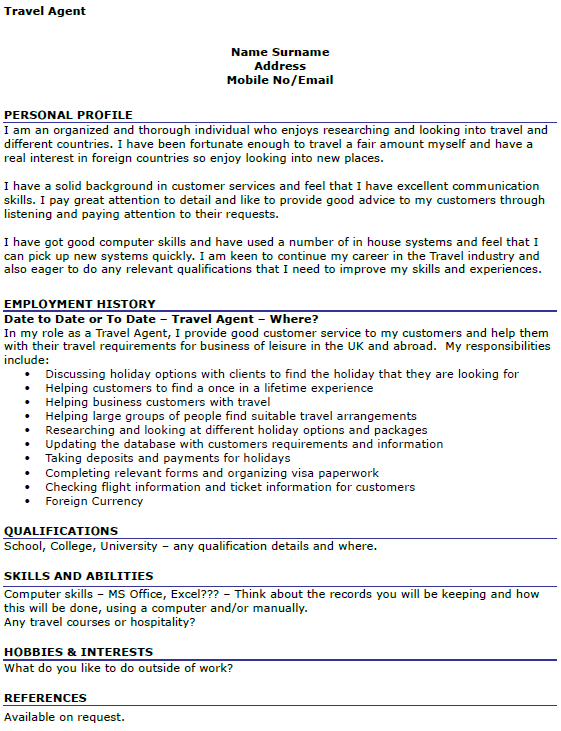 Travel Agent

Name Surname
Address
Mobile No/Email

PERSONAL PROFILE
I am an organized and thorough individual who enjoys researching and looking into travel and different countries. I have been fortunate enough to travel a fair amount myself and have a real interest in foreign countries so enjoy looking into new places.

I have a solid background in customer services and feel that I have excellent communication skills. I pay great attention to detail and like to provide good advice to my customers through listening and paying attention to their requests.

I have got good computer skills and have used a number of in house systems and feel that I can pick up new systems quickly. I am keen to continue my career in the Travel industry and also eager to do any relevant qualifications that I need to improve my skills and experiences.

EMPLOYMENT HISTORY
Date to Date or To Date – Travel Agent – Where?
In my role as a Travel Agent, I provide good customer service to my customers and help them with their travel requirements for business of leisure in the UK and abroad. My responsibilities include:
• Discussing holiday options with clients to find the holiday that they are looking for
• Helping customers to find a once in a lifetime experience
• Helping business customers with travel
• Helping large groups of people find suitable travel arrangements
• Researching and looking at different holiday options and packages
• Updating the database with customers requirements and information
• Taking deposits and payments for holidays
• Completing relevant forms and organizing visa paperwork
• Checking flight information and ticket information for customers
• Foreign Currency

QUALIFICATIONS
School, College, University – any qualification details and where.

SKILLS AND ABILITIES
Computer skills – MS Office, Excel??? – Think about the records you will be keeping and how this will be done, using a computer and/or manually.
Any travel courses or hospitality?

HOBBIES & INTERESTS
What do you like to do outside of work?

REFERENCES
Available on request.